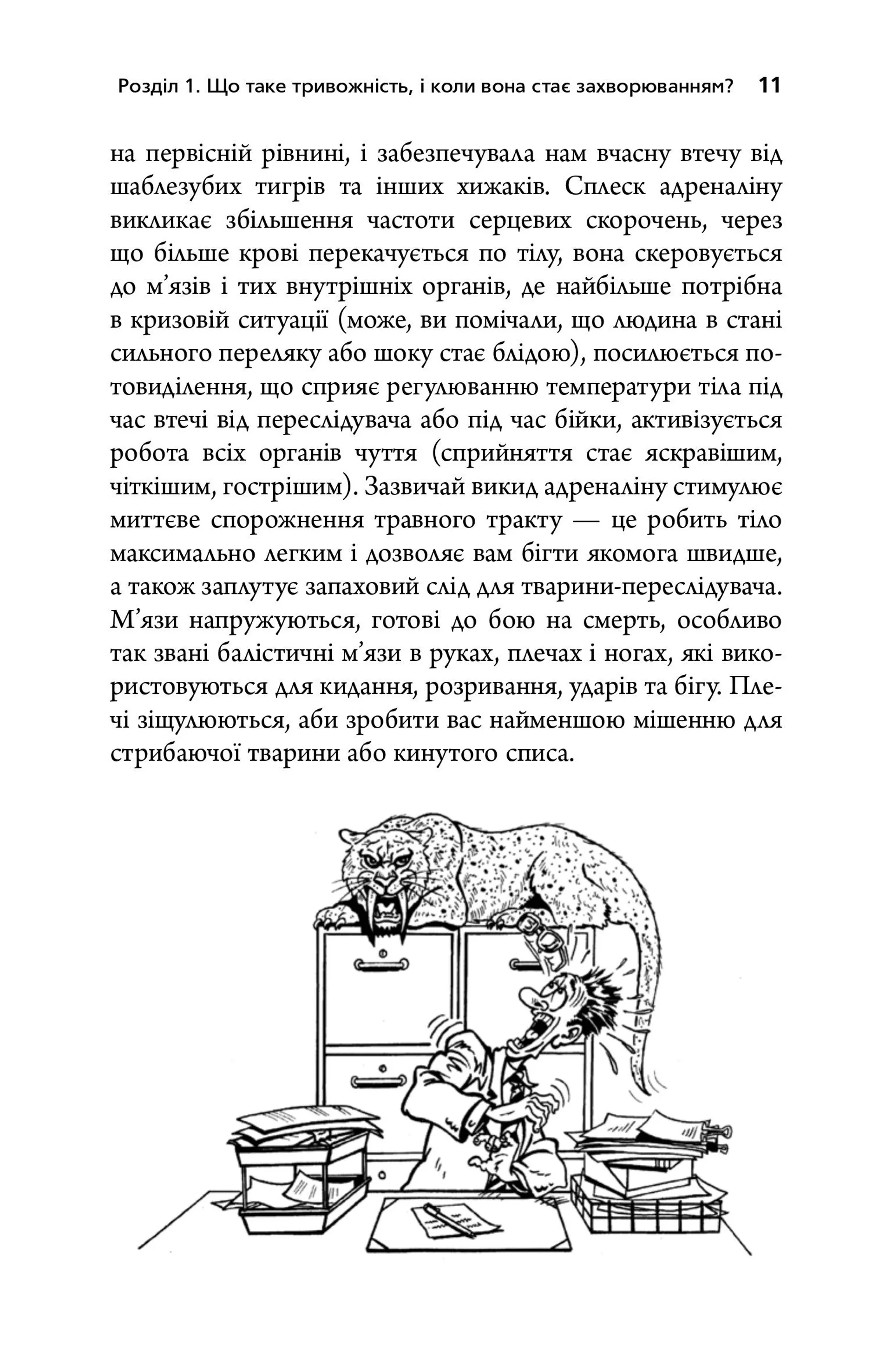 Розділ 1. Що таке тривожність, і коли вона стає захворюванням? 11

на первісній рівнині, і забезпечувала нам вчасну втечу від шаблезубих тигрів та інших хижаків. Сплеск адреналіну викликає збільшення частоти серцевих скорочень, через що більше крові перекачується по тілу, вона скеровується до м'язів і тих внутрішніх органів, де найбільше потрібна в кризовій ситуації (може, ви помічали, що людина в стані сильного переляку або шоку стає блідою), посилюється потовиділення, що сприяє регулюванню температури тіла під час втечі від переслідувача або під час бійки, активізується робота всіх органів чуття (сприйняття стає яскравішим, чіткішим, гострішим). Зазвичай викид адреналіну стимулює миттєве спорожнення травного тракту — це робить тіло максимально легким і дозволяє вам бігти якомога швидше, а також заплутує запаховий слід для тварини-переслідувача. М'язи напружуються, готові до бою на смерть, особливо так звані балістичні м'язи в руках, плечах і ногах, які використовуються для кидання, розривання, ударів та бігу. Плечі зіщулюються, аби зробити вас найменшою мішенню для стрибаючої тварини або кинутого списа.